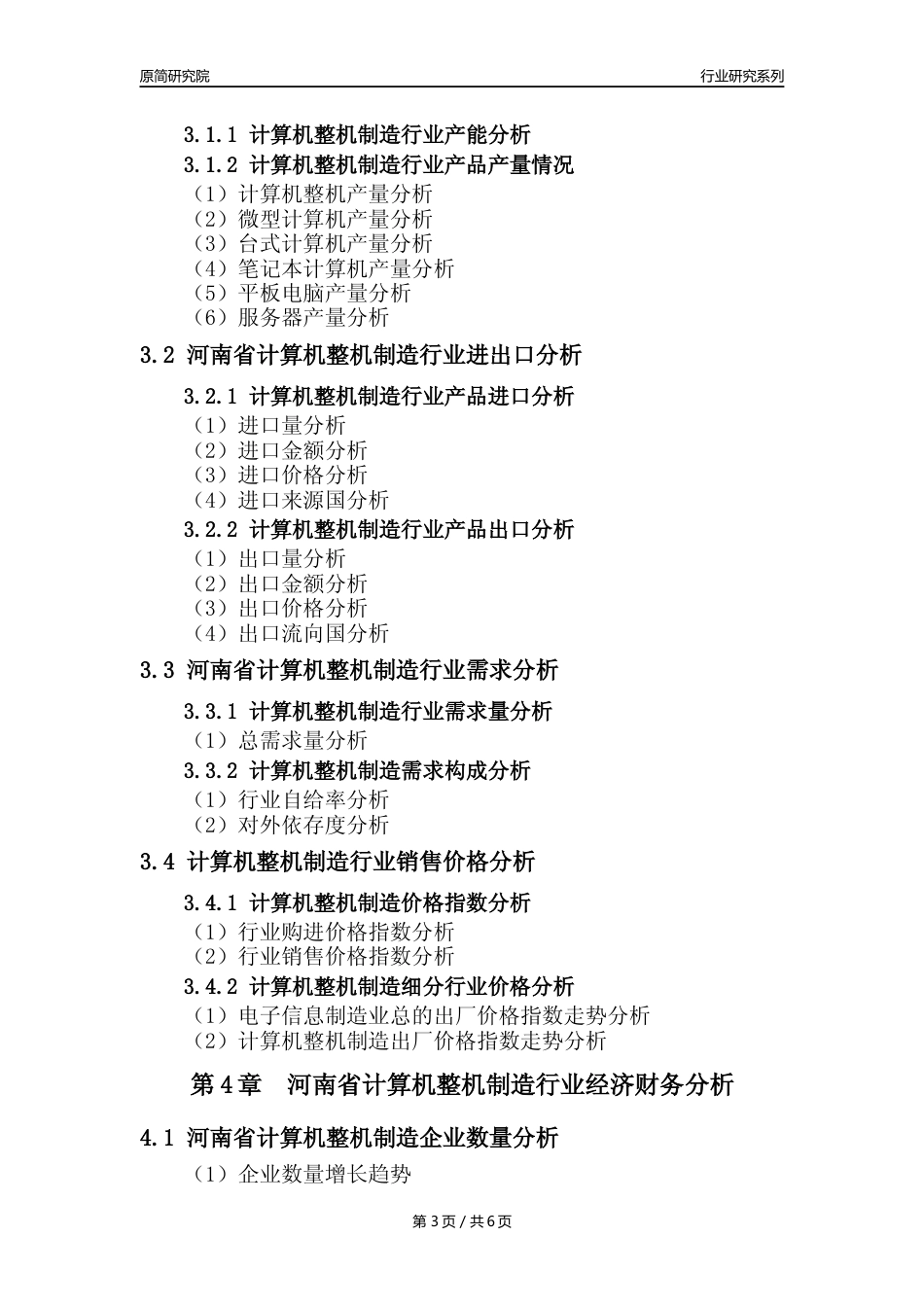 原简研究院

行业研究系列

3.1.1 计算机整机制造行业产能分析
3.1.2 计算机整机制造行业产品产量情况
（1）计算机整机产量分析
（2）微型计算机产量分析
（3）台式计算机产量分析
（4）笔记本计算机产量分析
（5）平板电脑产量分析
（6）服务器产量分析

3.2 河南省计算机整机制造行业进出口分析

3.2.1 计算机整机制造行业产品进口分析
（1）进口量分析
（2）进口金额分析
（3）进口价格分析
（4）进口来源国分析
3.2.2 计算机整机制造行业产品出口分析
（1）出口量分析
（2）出口金额分析
（3）出口价格分析
（4）出口流向国分析

3.3 河南省计算机整机制造行业需求分析

3.3.1 计算机整机制造行业需求量分析
（1）总需求量分析
3.3.2 计算机整机制造需求构成分析
（1）行业自给率分析
（2）对外依存度分析

3.4 计算机整机制造行业销售价格分析

3.4.1 计算机整机制造价格指数分析
（1）行业购进价格指数分析
（2）行业销售价格指数分析
3.4.2 计算机整机制造细分行业价格分析
（1）电子信息制造业总的出厂价格指数走势分析
（2）计算机整机制造出厂价格指数走势分析

第 4 章　河南省计算机整机制造行业经济财务分析

4.1 河南省计算机整机制造企业数量分析

（1）企业数量增长趋势

第 3 页 / 共 6 页